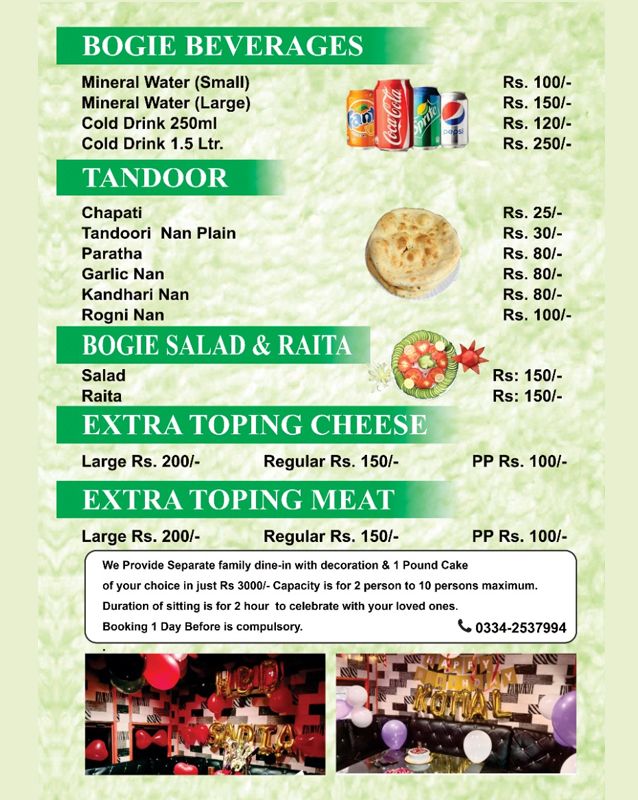 BOGIE BEVERAGES

| | |
|---|---|
| Mineral Water (Small) | Rs. 100/- |
| Mineral Water (Large) | Rs. 150/- |
| Cold Drink 250ml | Rs. 120/- |
| Cold Drink 1.5 Ltr. | Rs. 250/- |

Fanta Coca-Cola Sprite pepsi

TANDOOR

| | |
|---|---|
| Chapati | Rs. 25/- |
| Tandoori Nan Plain | Rs. 30/- |
| Paratha | Rs. 80/- |
| Garlic Nan | Rs. 80/- |
| Kandhari Nan | Rs. 80/- |
| Rogni Nan | Rs. 100/- |

BOGIE SALAD & RAITA

| | |
|---|---|
| Salad | Rs: 150/- |
| Raita | Rs: 150/- |

EXTRA TOPING CHEESE

Large Rs. 200/- Regular Rs. 150/- PP Rs. 100/-

EXTRA TOPING MEAT

Large Rs. 200/- Regular Rs. 150/- PP Rs. 100/-

We Provide Separate family dine-in with decoration & 1 Pound Cake of your choice in just Rs 3000/- Capacity is for 2 person to 10 persons maximum. Duration of sitting is for 2 hour to celebrate with your loved ones. Booking 1 Day Before is compulsory.

0334-2537994

HBD SADIA

HAPPY BIRTHDAY KOMAL